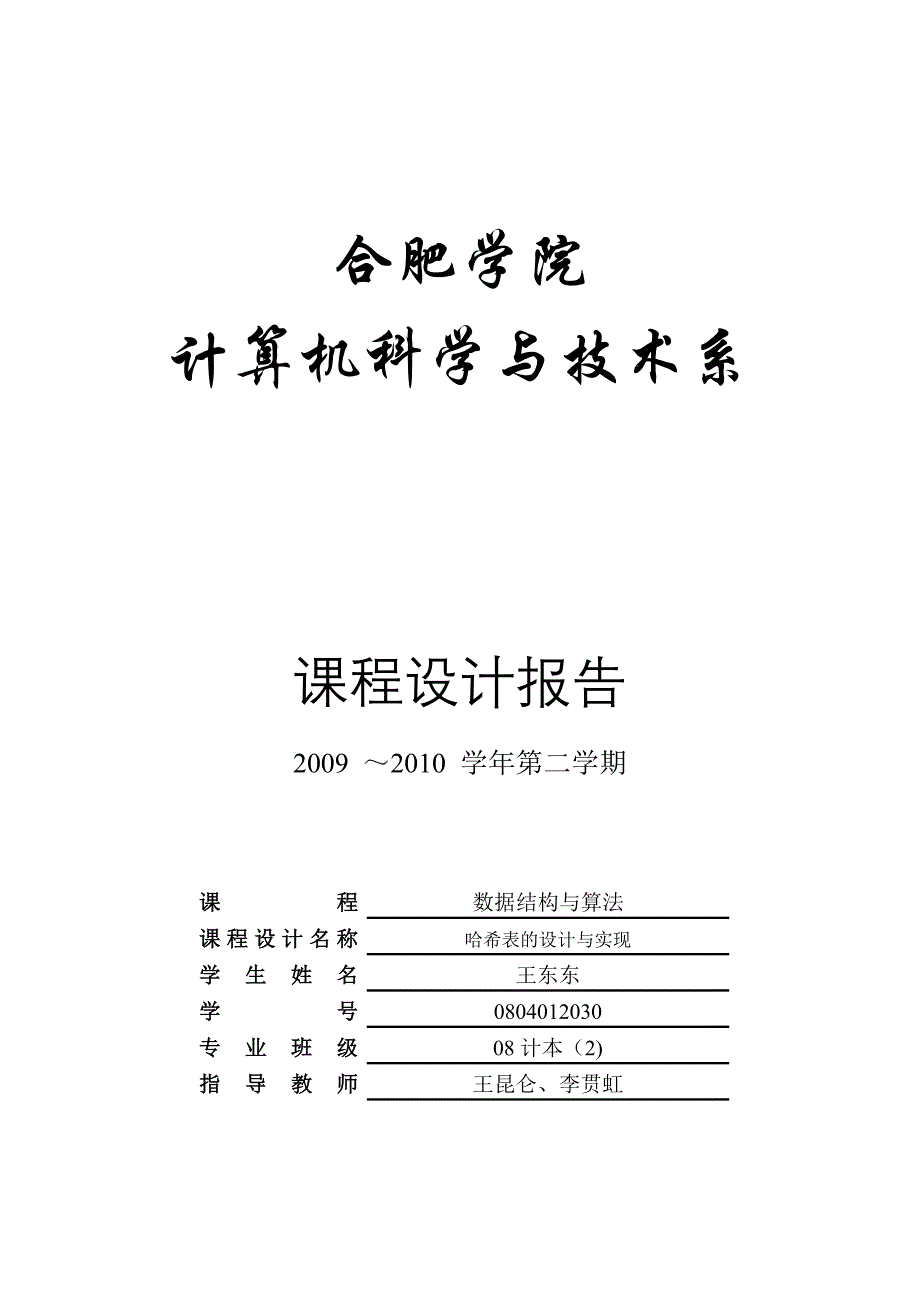 合肥学院

计算机科学与技术系

课程设计报告

2009 ～2010 学年第二学期

| 课　　　　程 | 数据结构与算法 |
|---|---|
| 课程设计名称 | 哈希表的设计与实现 |
| 学　生　姓　名 | 王东东 |
| 学　　　　号 | 0804012030 |
| 专　业　班　级 | 08 计本（2) |
| 指　导　教　师 | 王昆仑、李贯虹 |